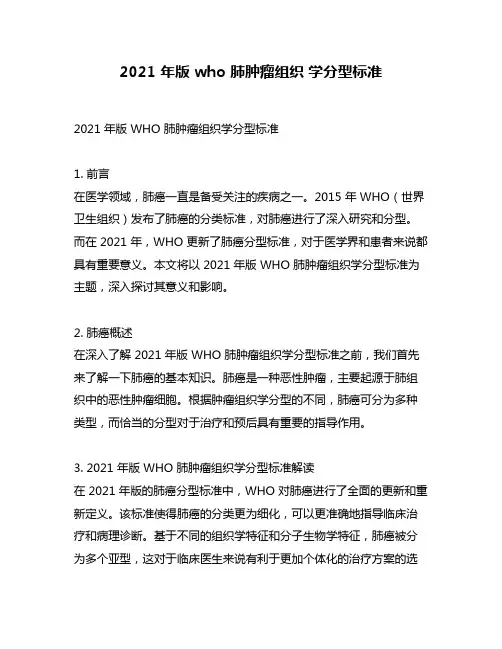 2021 年版 who 肺肿瘤组织 学分型标准

2021 年版 WHO 肺肿瘤组织学分型标准

1. 前言
在医学领域，肺癌一直是备受关注的疾病之一。2015 年 WHO（世界卫生组织）发布了肺癌的分类标准，对肺癌进行了深入研究和分型。而在 2021 年，WHO 更新了肺癌分型标准，对于医学界和患者来说都具有重要意义。本文将以 2021 年版 WHO 肺肿瘤组织学分型标准为主题，深入探讨其意义和影响。

2. 肺癌概述
在深入了解 2021 年版 WHO 肺肿瘤组织学分型标准之前，我们首先来了解一下肺癌的基本知识。肺癌是一种恶性肿瘤，主要起源于肺组织中的恶性肿瘤细胞。根据肿瘤组织学分型的不同，肺癌可分为多种类型，而恰当的分型对于治疗和预后具有重要的指导作用。

3. 2021 年版 WHO 肺肿瘤组织学分型标准解读
在 2021 年版的肺癌分型标准中，WHO 对肺癌进行了全面的更新和重新定义。该标准使得肺癌的分类更为细化，可以更准确地指导临床治疗和病理诊断。基于不同的组织学特征和分子生物学特征，肺癌被分为多个亚型，这对于临床医生来说有利于更加个体化的治疗方案的选